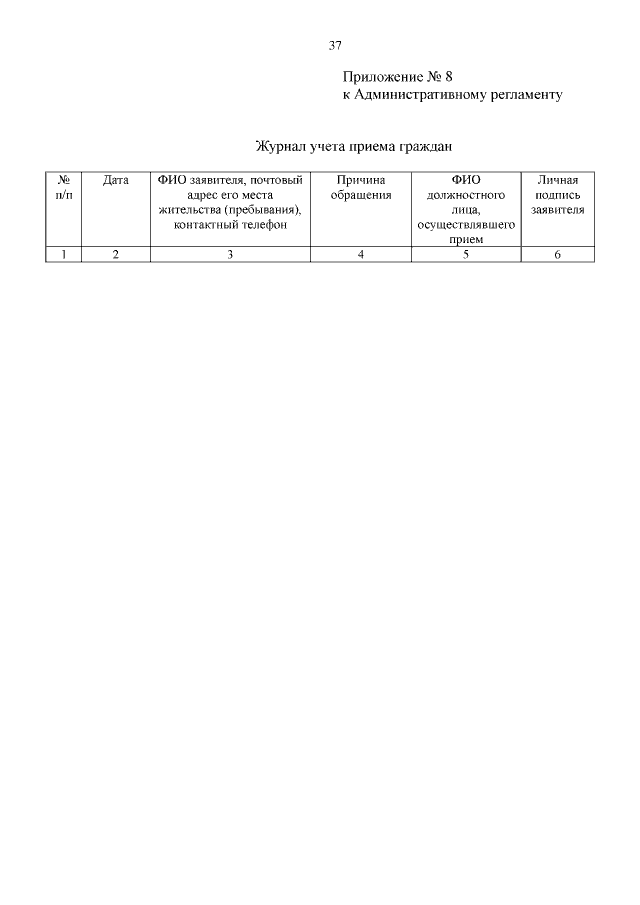 37

Приложение № 8
к Административному регламенту

Журнал учета приема граждан

| № п/п | Дата | ФИО заявителя, почтовый адрес его места жительства (пребывания), контактный телефон | Причина обращения | ФИО должностного лица, осуществлявшего прием | Личная подпись заявителя |
|---|---|---|---|---|---|
| 1 | 2 | 3 | 4 | 5 | 6 |